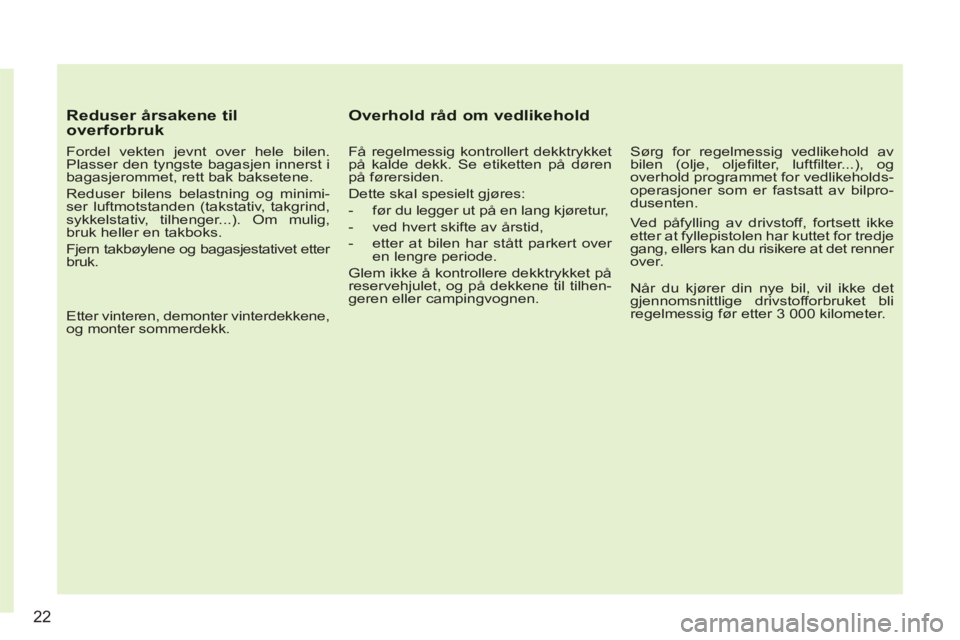 Reduser årsakene til overforbruk

Fordel vekten jevnt over hele bilen. Plasser den tyngste bagasjen innerst i bagasjerommet, rett bak baksetene.

Reduser bilens belastning og minimiser luftmotstanden (takstativ, takgrind, sykkelstativ, tilhenger...). Om mulig, bruk heller en takboks.

Fjern takbøylene og bagasjestativet etter bruk.

Etter vinteren, demonter vinterdekkene, og monter sommerdekk.

Overhold råd om vedlikehold

Få regelmessig kontrollert dekktrykket på kalde dekk. Se etiketten på døren på førersiden.

Dette skal spesielt gjøres:

- før du legger ut på en lang kjøretur,

- ved hvert skifte av årstid,

- etter at bilen har stått parkert over en lengre periode.

Glem ikke å kontrollere dekktrykket på reservehjulet, og på dekkene til tilhengeren eller campingvognen.

Sørg for regelmessig vedlikehold av bilen (olje, oljefilter, luftfilter...), og overhold programmet for vedlikeholdsoperasjoner som er fastsatt av bilprodusenten.

Ved påfylling av drivstoff, fortsett ikke etter at fyllepistolen har kuttet for tredje gang, ellers kan du risikere at det renner over.

Når du kjører din nye bil, vil ikke det gjennomsnittlige drivstofforbruket bli regelmessig før etter 3 000 kilometer.

22

carmanualsonline.info